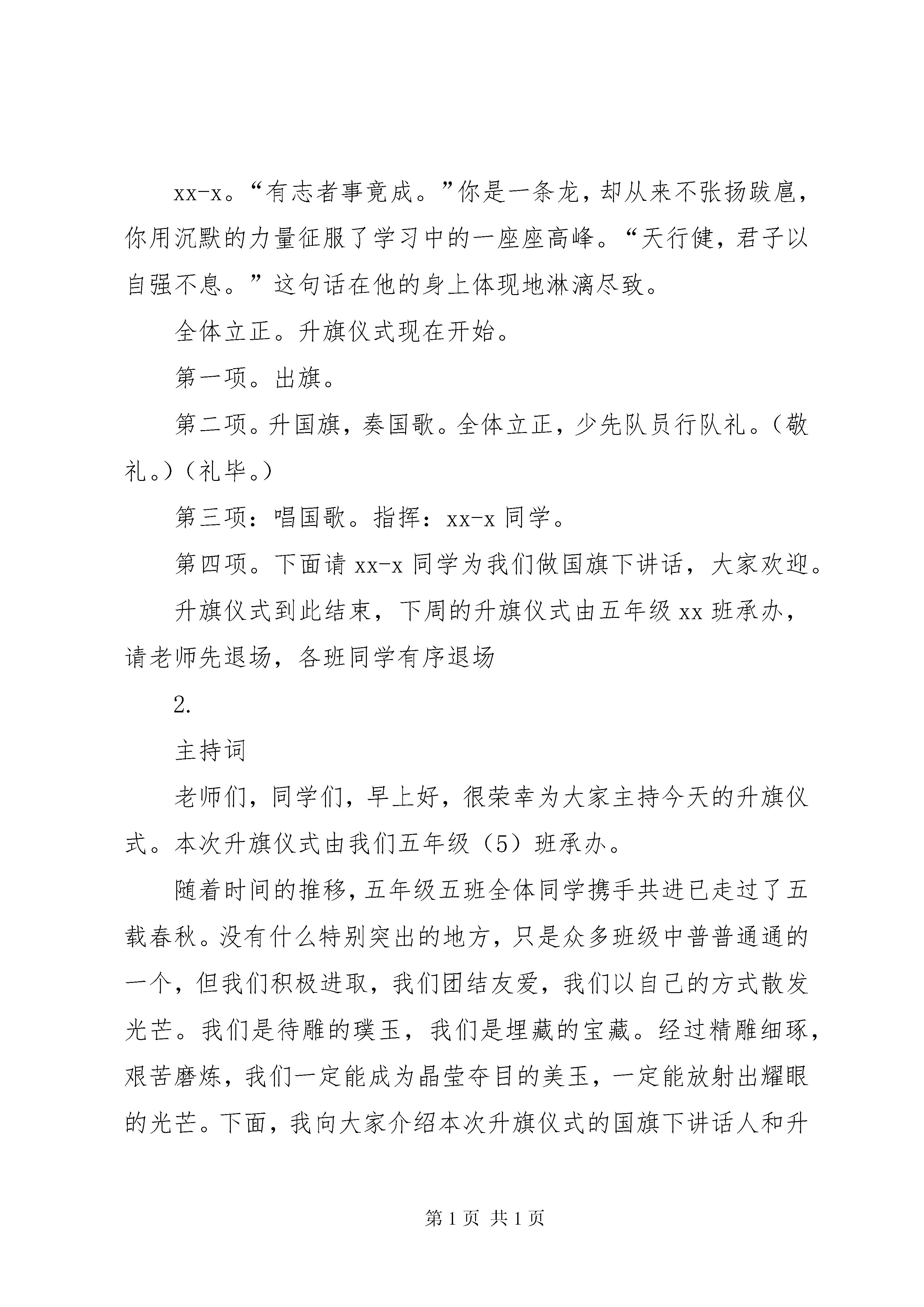 xx-x。“有志者事竟成。”你是一条龙，却从来不张扬跋扈，你用沉默的力量征服了学习中的一座座高峰。“天行健，君子以自强不息。”这句话在他的身上体现地淋漓尽致。

全体立正。升旗仪式现在开始。

第一项。出旗。

第二项。升国旗，奏国歌。全体立正，少先队员行队礼。（敬礼。）（礼毕。）

第三项：唱国歌。指挥：xx-x 同学。

第四项。下面请 xx-x 同学为我们做国旗下讲话，大家欢迎。

升旗仪式到此结束，下周的升旗仪式由五年级 xx 班承办，请老师先退场，各班同学有序退场

2.

主持词

老师们，同学们，早上好，很荣幸为大家主持今天的升旗仪式。本次升旗仪式由我们五年级（5）班承办。

随着时间的推移，五年级五班全体同学携手共进已走过了五载春秋。没有什么特别突出的地方，只是众多班级中普普通通的一个，但我们积极进取，我们团结友爱，我们以自己的方式散发光芒。我们是待雕的璞玉，我们是埋藏的宝藏。经过精雕细琢，艰苦磨炼，我们一定能成为晶莹夺目的美玉，一定能放射出耀眼的光芒。下面，我向大家介绍本次升旗仪式的国旗下讲话人和升

第 1 页 共 1 页